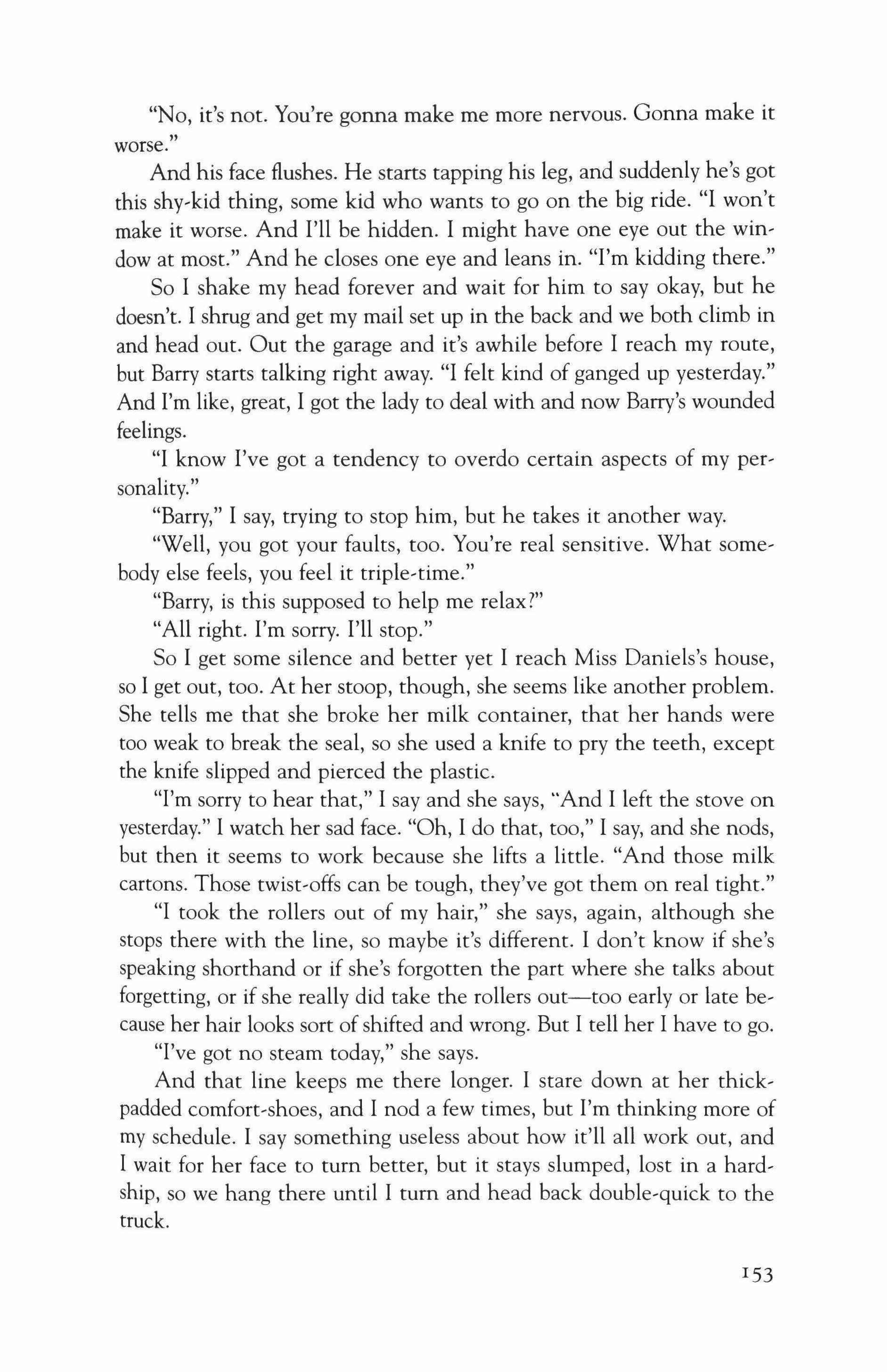 "No, it's not. You're gonna make me more nervous. Gonna make it worse."

And his face flushes. He starts tapping his leg, and suddenly he's got this shy-kid thing, some kid who wants to go on the big ride. "I won't make it worse. And I'll be hidden. I might have one eye out the window at most." And he closes one eye and leans in. "I'm kidding there."

So I shake my head forever and wait for him to say okay, but he doesn't. I shrug and get my mail set up in the back and we both climb in and head out. Out the garage and it's awhile before I reach my route, but Barry starts talking right away. "I felt kind of ganged up yesterday." And I'm like, great, I got the lady to deal with and now Barry's wounded feelings.

"I know I've got a tendency to overdo certain aspects of my personality."

"Barry," I say, trying to stop him, but he takes it another way.

"Well, you got your faults, too. You're real sensitive. What somebody else feels, you feel it triple-time."

"Barry, is this supposed to help me relax?"

"All right. I'm sorry. I'll stop."

So I get some silence and better yet I reach Miss Daniels's house, so I get out, too. At her stoop, though, she seems like another problem. She tells me that she broke her milk container, that her hands were too weak to break the seal, so she used a knife to pry the teeth, except the knife slipped and pierced the plastic.

"I'm sorry to hear that," I say and she says, "And I left the stove on yesterday." I watch her sad face. "Oh, I do that, too," I say, and she nods, but then it seems to work because she lifts a little. "And those milk cartons. Those twist-offs can be tough, they've got them on real tight."

"I took the rollers out of my hair," she says, again, although she stops there with the line, so maybe it's different. I don't know if she's speaking shorthand or if she's forgotten the part where she talks about forgetting, or if she really did take the rollers out—too early or late because her hair looks sort of shifted and wrong. But I tell her I have to go.

"I've got no steam today," she says.

And that line keeps me there longer. I stare down at her thick-padded comfort-shoes, and I nod a few times, but I'm thinking more of my schedule. I say something useless about how it'll all work out, and I wait for her face to turn better, but it stays slumped, lost in a hardship, so we hang there until I turn and head back double-quick to the truck.

153